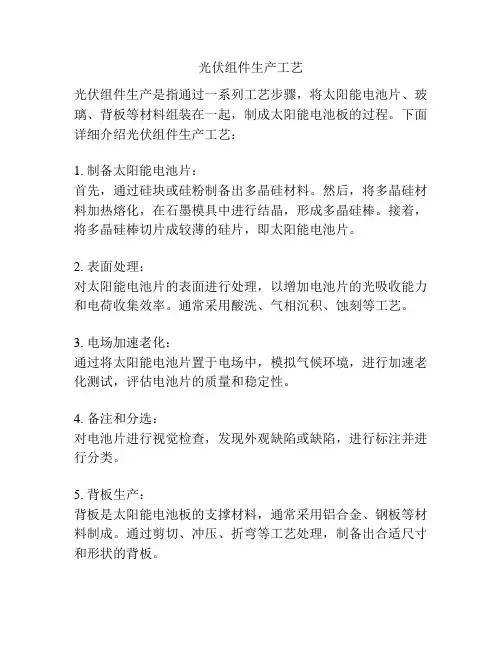 光伏组件生产工艺

光伏组件生产是指通过一系列工艺步骤，将太阳能电池片、玻璃、背板等材料组装在一起，制成太阳能电池板的过程。下面详细介绍光伏组件生产工艺：

1. 制备太阳能电池片：
首先，通过硅块或硅粉制备出多晶硅材料。然后，将多晶硅材料加热熔化，在石墨模具中进行结晶，形成多晶硅棒。接着，将多晶硅棒切片成较薄的硅片，即太阳能电池片。

2. 表面处理：
对太阳能电池片的表面进行处理，以增加电池片的光吸收能力和电荷收集效率。通常采用酸洗、气相沉积、蚀刻等工艺。

3. 电场加速老化：
通过将太阳能电池片置于电场中，模拟气候环境，进行加速老化测试，评估电池片的质量和稳定性。

4. 备注和分选：
对电池片进行视觉检查，发现外观缺陷或缺陷，进行标注并进行分类。

5. 背板生产：
背板是太阳能电池板的支撑材料，通常采用铝合金、钢板等材料制成。通过剪切、冲压、折弯等工艺处理，制备出合适尺寸和形状的背板。